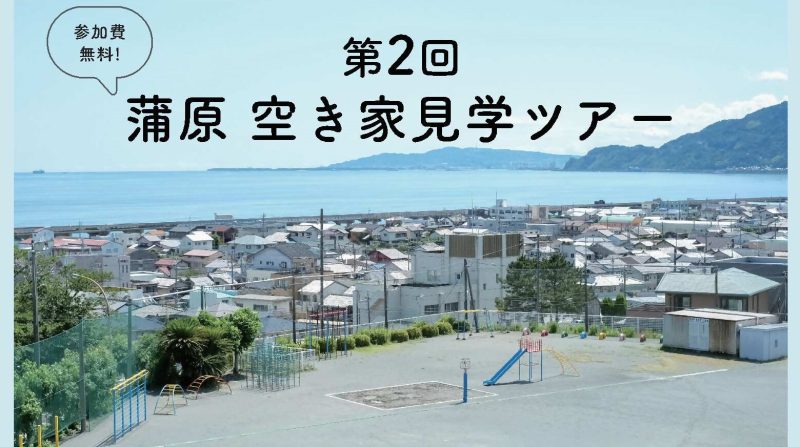 参加費
無料!

第2回
蒲原 空き家見学ツアー